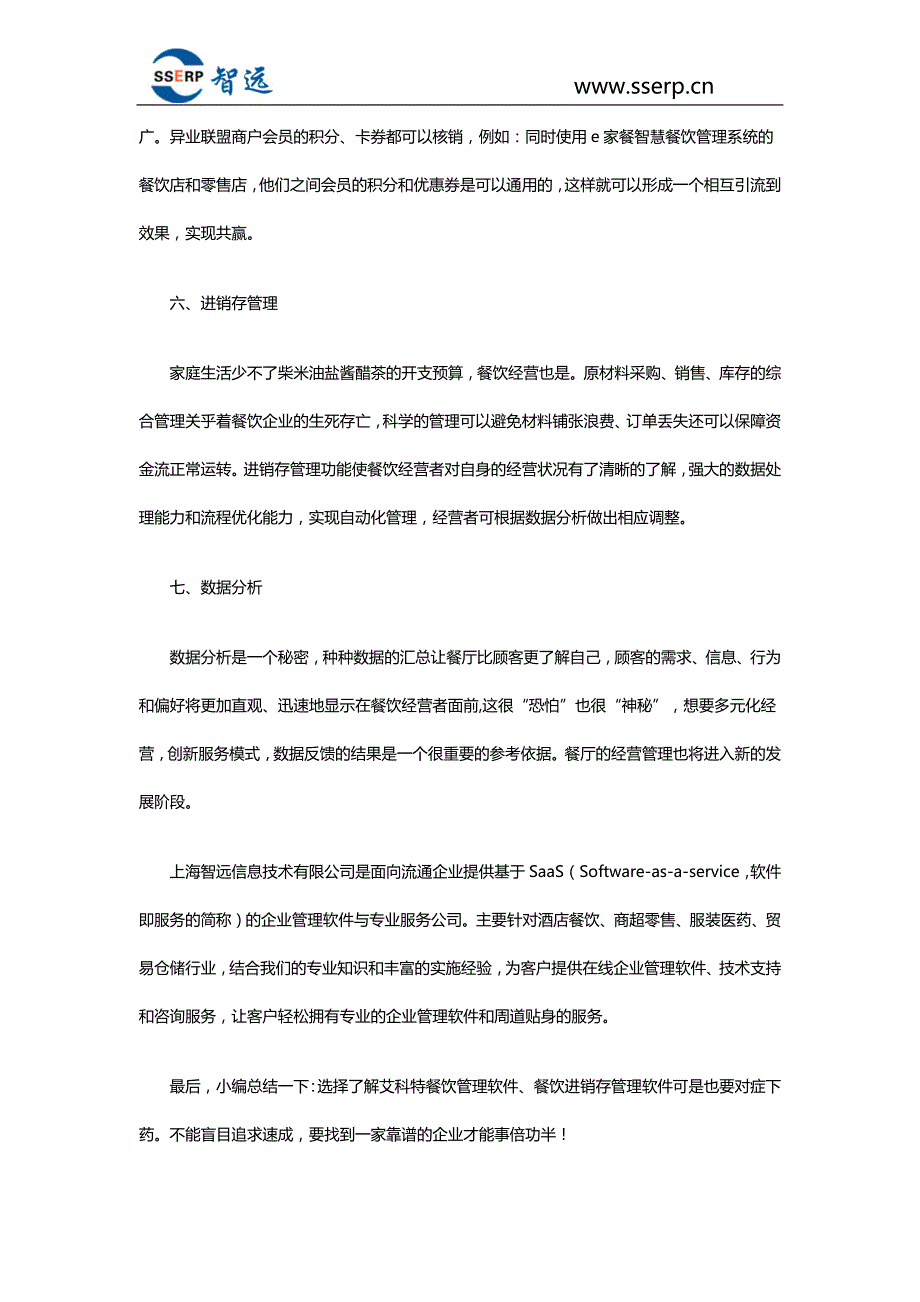 SSERP 智远

www.sserp.cn

广。异业联盟商户会员的积分、卡券都可以核销，例如：同时使用 e 家餐智慧餐饮管理系统的餐饮店和零售店，他们之间会员的积分和优惠券是可以通用的，这样就可以形成一个相互引流到效果，实现共赢。

六、进销存管理

家庭生活少不了柴米油盐酱醋茶的开支预算，餐饮经营也是。原材料采购、销售、库存的综合管理关乎着餐饮企业的生死存亡，科学的管理可以避免材料铺张浪费、订单丢失还可以保障资金流正常运转。进销存管理功能使餐饮经营者对自身的经营状况有了清晰的了解，强大的数据处理能力和流程优化能力，实现自动化管理，经营者可根据数据分析做出相应调整。

七、数据分析

数据分析是一个秘密，种种数据的汇总让餐厅比顾客更了解自己，顾客的需求、信息、行为和偏好将更加直观、迅速地显示在餐饮经营者面前,这很“恐怕”也很“神秘”，想要多元化经营，创新服务模式，数据反馈的结果是一个很重要的参考依据。餐厅的经营管理也将进入新的发展阶段。

上海智远信息技术有限公司是面向流通企业提供基于 SaaS（Software-as-a-service，软件即服务的简称）的企业管理软件与专业服务公司。主要针对酒店餐饮、商超零售、服装医药、贸易仓储行业，结合我们的专业知识和丰富的实施经验，为客户提供在线企业管理软件、技术支持和咨询服务，让客户轻松拥有专业的企业管理软件和周道贴身的服务。

最后，小编总结一下：选择了解艾科特餐饮管理软件、餐饮进销存管理软件可是也要对症下药。不能盲目追求速成，要找到一家靠谱的企业才能事倍功半！